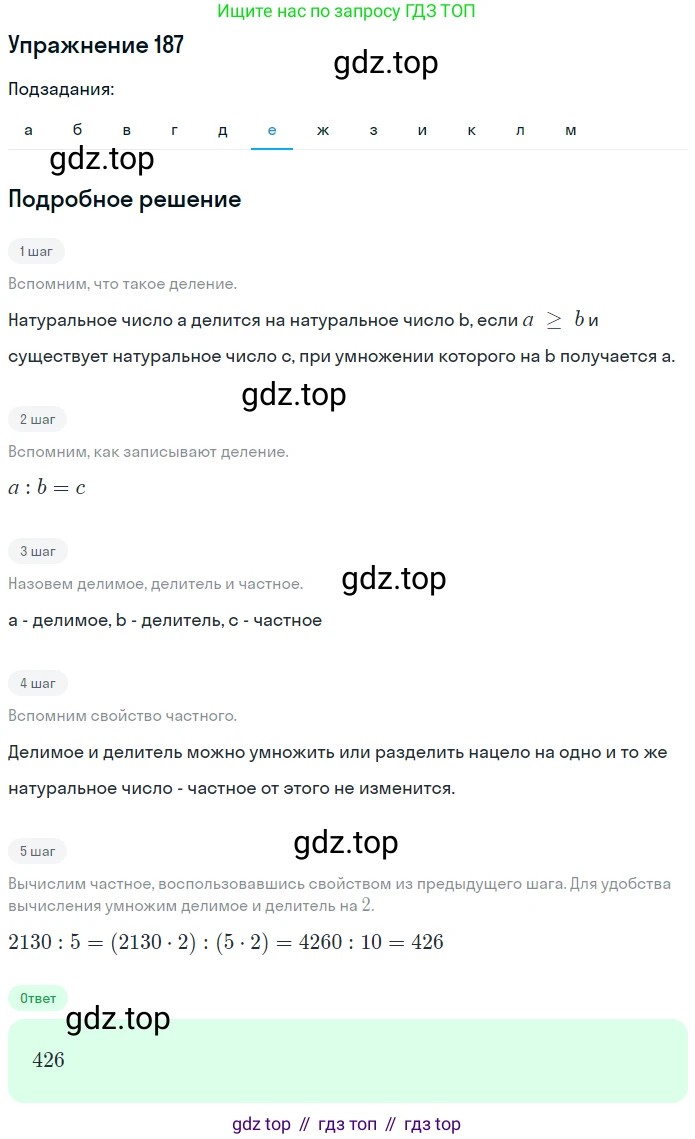 Ищите нас по запросу ГДЗ ТОП

Упражнение 187

gdz.top

Подзадания:

а б в г д е ж з и к л м

gdz.top

Подробное решение

1 шаг

Вспомним, что такое деление.

Натуральное число a делится на натуральное число b, если $a \geq b$ и существует натуральное число c, при умножении которого на b получается a.

gdz.top

2 шаг

Вспомним, как записывают деление.

$a : b = c$

3 шаг

Назовем делимое, делитель и частное.

gdz.top

a - делимое, b - делитель, c - частное

4 шаг

Вспомним свойство частного.

Делимое и делитель можно умножить или разделить нацело на одно и то же натуральное число - частное от этого не изменится.

gdz.top

5 шаг

Вычислим частное, воспользовавшись свойством из предыдущего шага. Для удобства вычисления умножим делимое и делитель на $2$.

$2130 : 5 = (2130 \cdot 2) : (5 \cdot 2) = 4260 : 10 = 426$

Ответ

gdz.top

$426$

gdz top // гдз топ // гдз top